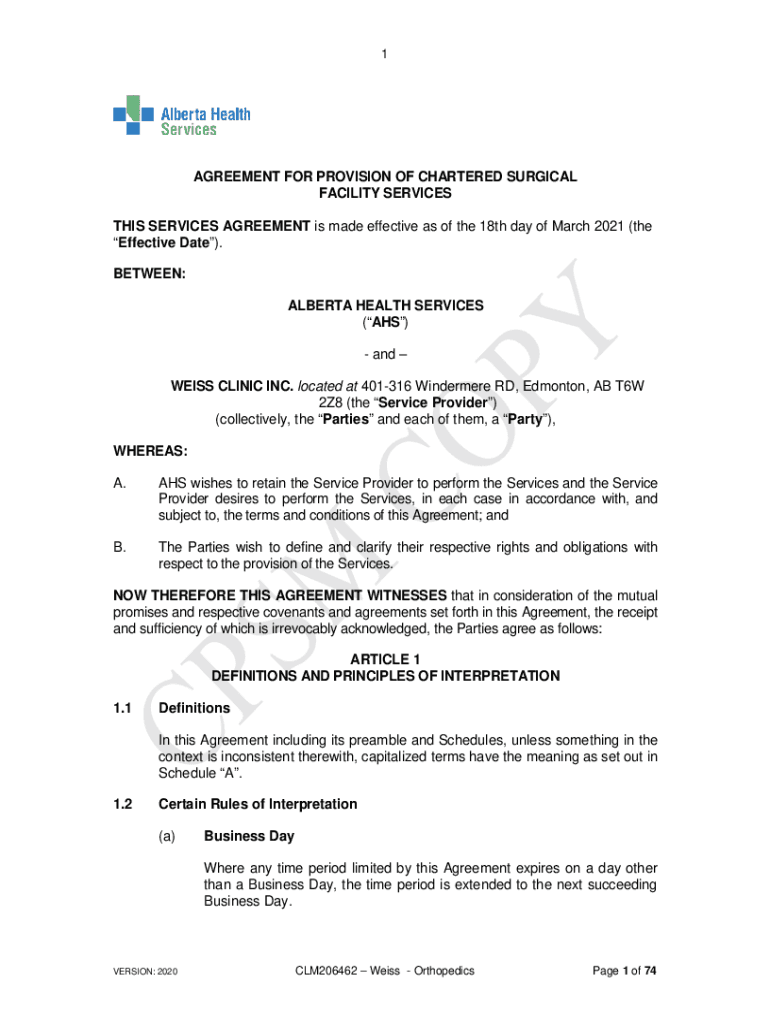 1

Alberta Health Services

AGREEMENT FOR PROVISION OF CHARTERED SURGICAL FACILITY SERVICES

THIS SERVICES AGREEMENT is made effective as of the 18th day of March 2021 (the "Effective Date").

BETWEEN:

ALBERTA HEALTH SERVICES
("AHS")

- and –

WEISS CLINIC INC. located at 401-316 Windermere RD, Edmonton, AB T6W 2Z8 (the "Service Provider")
(collectively, the "Parties" and each of them, a "Party"),

WHEREAS:

A. AHS wishes to retain the Service Provider to perform the Services and the Service Provider desires to perform the Services, in each case in accordance with, and subject to, the terms and conditions of this Agreement; and

B. The Parties wish to define and clarify their respective rights and obligations with respect to the provision of the Services.

NOW THEREFORE THIS AGREEMENT WITNESSES that in consideration of the mutual promises and respective covenants and agreements set forth in this Agreement, the receipt and sufficiency of which is irrevocably acknowledged, the Parties agree as follows:

ARTICLE 1
DEFINITIONS AND PRINCIPLES OF INTERPRETATION

1.1 Definitions

In this Agreement including its preamble and Schedules, unless something in the context is inconsistent therewith, capitalized terms have the meaning as set out in Schedule "A".

1.2 Certain Rules of Interpretation

(a) Business Day

Where any time period limited by this Agreement expires on a day other than a Business Day, the time period is extended to the next succeeding Business Day.

CPSM COPY

VERSION: 2020 CLM206462 – Weiss - Orthopedics Page 1 of 74